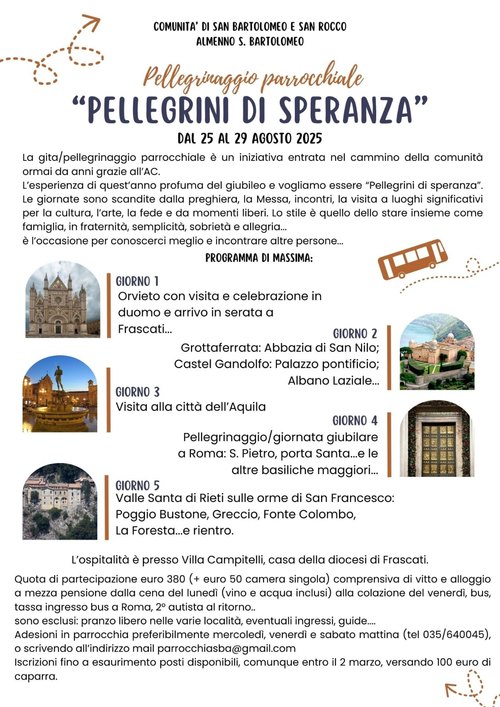 COMUNITA' DI SAN BARTOLOMEO E SAN ROCCO
ALMENNO S. BARTOLOMEO

Pellegrinaggio parrocchiale
"PELLEGRINI DI SPERANZA"
DAL 25 AL 29 AGOSTO 2025

La gita/pellegrinaggio parrocchiale è un iniziativa entrata nel cammino della comunità ormai da anni grazie all'AC.
L'esperienza di quest'anno profuma del giubileo e vogliamo essere "Pellegrini di speranza".
Le giornate sono scandite dalla preghiera, la Messa, incontri, la visita a luoghi significativi per la cultura, l'arte, la fede e da momenti liberi. Lo stile è quello dello stare insieme come famiglia, in fraternità, semplicità, sobrietà e allegria...
è l'occasione per conoscerci meglio e incontrare altre persone...

PROGRAMMA DI MASSIMA:

GIORNO 1
Orvieto con visita e celebrazione in duomo e arrivo in serata a Frascati...

GIORNO 2
Grottaferrata: Abbazia di San Nilo;
Castel Gandolfo: Palazzo pontificio;
Albano Laziale...

GIORNO 3
Visita alla città dell'Aquila

GIORNO 4
Pellegrinaggio/giornata giubilare a Roma: S. Pietro, porta Santa...e le altre basiliche maggiori...

GIORNO 5
Valle Santa di Rieti sulle orme di San Francesco:
Poggio Bustone, Greccio, Fonte Colombo,
La Foresta...e rientro.

L'ospitalità è presso Villa Campitelli, casa della diocesi di Frascati.

Quota di partecipazione euro 380 (+ euro 50 camera singola) comprensiva di vitto e alloggio a mezza pensione dalla cena del lunedì (vino e acqua inclusi) alla colazione del venerdì, bus, tassa ingresso bus a Roma, 2° autista al ritorno..
sono esclusi: pranzo libero nelle varie località, eventuali ingressi, guide....
Adesioni in parrocchia preferibilmente mercoledì, venerdì e sabato mattina (tel 035/640045), o scrivendo all'indirizzo mail parrocchiasba@gmail.com
Iscrizioni fino a esaurimento posti disponibili, comunque entro il 2 marzo, versando 100 euro di caparra.